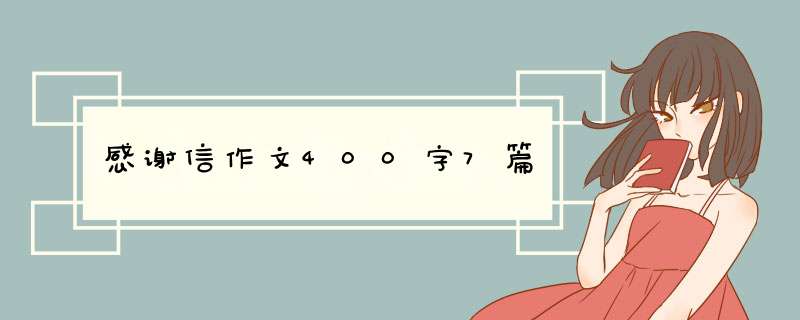 感谢信作文400字7篇